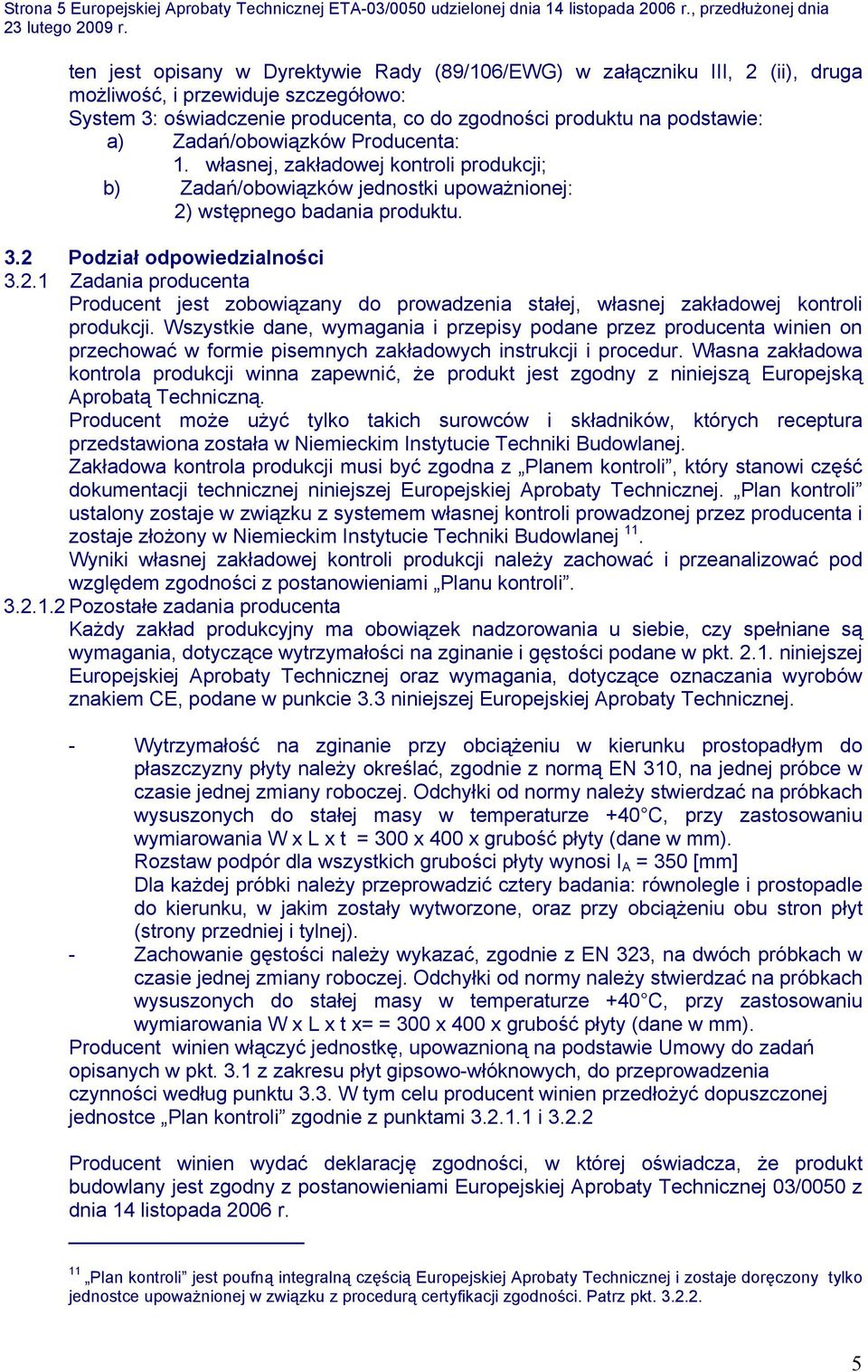 Strona 5 Europejskiej Aprobaty Technicznej ETA-03/0050 udzielonej dnia 14 listopada 2006 r., przedłużonej dnia 23 lutego 2009 r.

ten jest opisany w Dyrektywie Rady (89/106/EWG) w załączniku III, 2 (ii), druga możliwość, i przewiduje szczegółowo:
System 3: oświadczenie producenta, co do zgodności produktu na podstawie:
a) Zadań/obowiązków Producenta:
1. własnej, zakładowej kontroli produkcji;
b) Zadań/obowiązków jednostki upoważnionej:
2) wstępnego badania produktu.

3.2 Podział odpowiedzialności
3.2.1 Zadania producenta
Producent jest zobowiązany do prowadzenia stałej, własnej zakładowej kontroli produkcji. Wszystkie dane, wymagania i przepisy podane przez producenta winien on przechować w formie pisemnych zakładowych instrukcji i procedur. Własna zakładowa kontrola produkcji winna zapewnić, że produkt jest zgodny z niniejszą Europejską Aprobatą Techniczną.
Producent może użyć tylko takich surowców i składników, których receptura przedstawiona została w Niemieckim Instytucie Techniki Budowlanej.
Zakładowa kontrola produkcji musi być zgodna z „Planem kontroli”, który stanowi część dokumentacji technicznej niniejszej Europejskiej Aprobaty Technicznej. „Plan kontroli” ustalony zostaje w związku z systemem własnej kontroli prowadzonej przez producenta i zostaje złożony w Niemieckim Instytucie Techniki Budowlanej $^{11}$.
Wyniki własnej zakładowej kontroli produkcji należy zachować i przeanalizować pod względem zgodności z postanowieniami „Planu kontroli”.
3.2.1.2 Pozostałe zadania producenta
Każdy zakład produkcyjny ma obowiązek nadzorowania u siebie, czy spełniane są wymagania, dotyczące wytrzymałości na zginanie i gęstości podane w pkt. 2.1. niniejszej Europejskiej Aprobaty Technicznej oraz wymagania, dotyczące oznaczania wyrobów znakiem CE, podane w punkcie 3.3 niniejszej Europejskiej Aprobaty Technicznej.

- Wytrzymałość na zginanie przy obciążeniu w kierunku prostopadłym do płaszczyzny płyty należy określać, zgodnie z normą EN 310, na jednej próbce w czasie jednej zmiany roboczej. Odchyłki od normy należy stwierdzać na próbkach wysuszonych do stałej masy w temperaturze +40°C, przy zastosowaniu wymiarowania W x L x t = 300 x 400 x grubość płyty (dane w mm).
Rozstaw podpór dla wszystkich grubości płyty wynosi $l_A$ = 350 [mm]
Dla każdej próbki należy przeprowadzić cztery badania: równolegle i prostopadle do kierunku, w jakim zostały wytworzone, oraz przy obciążeniu obu stron płyt (strony przedniej i tylnej).
- Zachowanie gęstości należy wykazać, zgodnie z EN 323, na dwóch próbkach w czasie jednej zmiany roboczej. Odchyłki od normy należy stwierdzać na próbkach wysuszonych do stałej masy w temperaturze +40°C, przy zastosowaniu wymiarowania W x L x t x= = 300 x 400 x grubość płyty (dane w mm).
Producent winien włączyć jednostkę, upoważnioną na podstawie Umowy do zadań opisanych w pkt. 3.1 z zakresu płyt gipsowo-włóknowych, do przeprowadzenia czynności według punktu 3.3. W tym celu producent winien przedłożyć dopuszczonej jednostce „Plan kontroli” zgodnie z punktami 3.2.1.1 i 3.2.2

Producent winien wydać deklarację zgodności, w której oświadcza, że produkt budowlany jest zgodny z postanowieniami Europejskiej Aprobaty Technicznej 03/0050 z dnia 14 listopada 2006 r.

$^{11}$ „Plan kontroli” jest poufną integralną częścią Europejskiej Aprobaty Technicznej i zostaje doręczony tylko jednostce upoważnionej w związku z procedurą certyfikacji zgodności. Patrz pkt. 3.2.2.

5